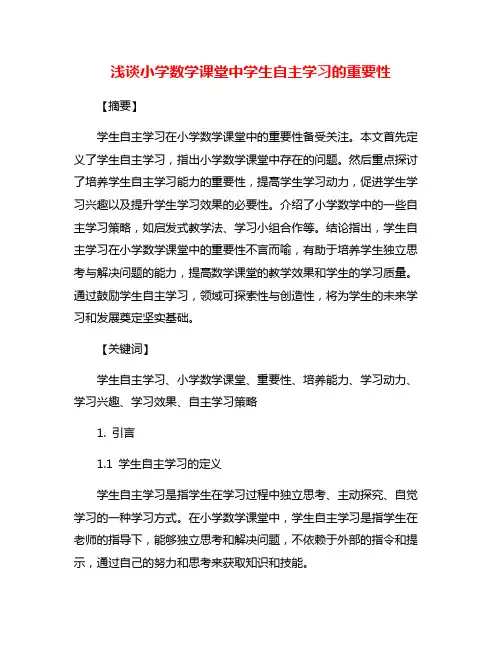 浅谈小学数学课堂中学生自主学习的重要性

【摘要】

学生自主学习在小学数学课堂中的重要性备受关注。本文首先定义了学生自主学习，指出小学数学课堂中存在的问题。然后重点探讨了培养学生自主学习能力的重要性，提高学生学习动力，促进学生学习兴趣以及提升学生学习效果的必要性。介绍了小学数学中的一些自主学习策略，如启发式教学法、学习小组合作等。结论指出，学生自主学习在小学数学课堂中的重要性不言而喻，有助于培养学生独立思考与解决问题的能力，提高数学课堂的教学效果和学生的学习质量。通过鼓励学生自主学习，领域可探索性与创造性，将为学生的未来学习和发展奠定坚实基础。

【关键词】

学生自主学习、小学数学课堂、重要性、培养能力、学习动力、学习兴趣、学习效果、自主学习策略

1. 引言

1.1 学生自主学习的定义

学生自主学习是指学生在学习过程中独立思考、主动探究、自觉学习的一种学习方式。在小学数学课堂中，学生自主学习是指学生在老师的指导下，能够独立思考和解决问题，不依赖于外部的指令和提示，通过自己的努力和思考来获取知识和技能。